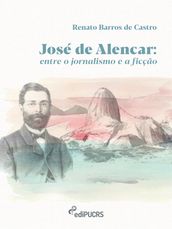 Renato Barros de Castro

José de Alencar:
entre o jornalismo e a ficção

ediPUCRS